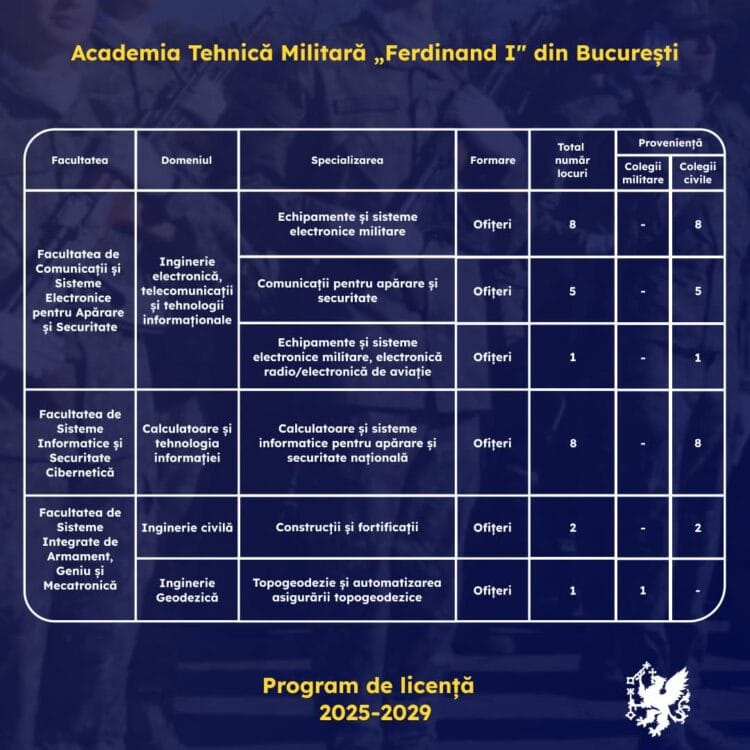 Academia Tehnică Militară „Ferdinand I" din București

| Facultatea | Domeniul | Specializarea | Formare | Total număr locuri | Proveniență: Colegii militare | Proveniență: Colegii civile |
|---|---|---|---|---|---|---|
| Facultatea de Comunicații și Sisteme Electronice pentru Apărare și Securitate | Inginerie electronică, telecomunicații și tehnologii informaționale | Echipamente și sisteme electronice militare | Ofițeri | 8 | - | 8 |
| | | Comunicații pentru apărare și securitate | Ofițeri | 5 | - | 5 |
| | | Echipamente și sisteme electronice militare, electronică radio/electronică de aviație | Ofițeri | 1 | - | 1 |
| Facultatea de Sisteme Informatice și Securitate Cibernetică | Calculatoare și tehnologia informației | Calculatoare și sisteme informatice pentru apărare și securitate națională | Ofițeri | 8 | - | 8 |
| Facultatea de Sisteme Integrate de Armament, Geniu și Mecatronică | Inginerie civilă | Construcții și fortificații | Ofițeri | 2 | - | 2 |
| | Inginerie Geodezică | Topogeodezie și automatizarea asigurării topogeodezice | Ofițeri | 1 | 1 | - |

Program de licență
2025-2029